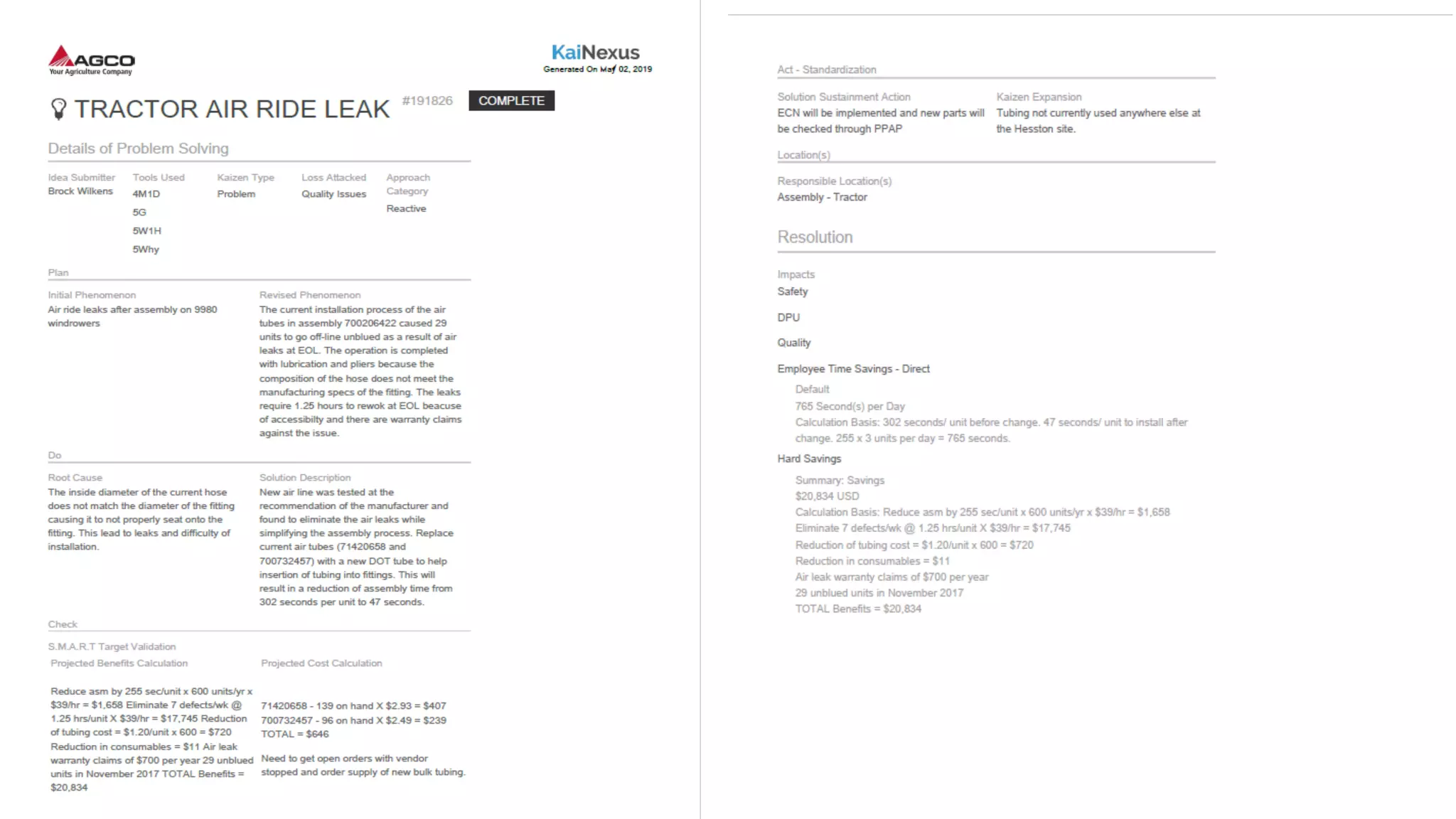 AGCO
Your Agriculture Company

KaiNexus
Generated On May 02, 2019

TRACTOR AIR RIDE LEAK #191826 COMPLETE

Details of Problem Solving

Idea Submitter
Brock Wilkens

Tools Used
4M1D
5G
5W1H
5Why

Kaizen Type
Problem

Loss Attacked
Quality Issues

Approach Category
Reactive

Plan

Initial Phenomenon
Air ride leaks after assembly on 9980 windrowers

Revised Phenomenon
The current installation process of the air tubes in assembly 700206422 caused 29 units to go off-line unblued as a result of air leaks at EOL. The operation is completed with lubrication and pliers because the composition of the hose does not meet the manufacturing specs of the fitting. The leaks require 1.25 hours to rewok at EOL beacuse of accessibilty and there are warranty claims against the issue.

Do

Root Cause
The inside diameter of the current hose does not match the diameter of the fitting causing it to not properly seat onto the fitting. This lead to leaks and difficulty of installation.

Solution Description
New air line was tested at the recommendation of the manufacturer and found to eliminate the air leaks while simplifying the assembly process. Replace current air tubes (71420658 and 700732457) with a new DOT tube to help insertion of tubing into fittings. This will result in a reduction of assembly time from 302 seconds per unit to 47 seconds.

Check

S.M.A.R.T Target Validation

Projected Benefits Calculation

Reduce asm by 255 sec/unit x 600 units/yr x $39/hr = $1,658 Eliminate 7 defects/wk @ 1.25 hrs/unit X $39/hr = $17,745 Reduction of tubing cost = $1.20/unit x 600 = $720 Reduction in consumables = $11 Air leak warranty claims of $700 per year 29 unblued units in November 2017 TOTAL Benefits = $20,834

Projected Cost Calculation

71420658 - 139 on hand X $2.93 = $407
700732457 - 96 on hand X $2.49 = $239
TOTAL = $646

Need to get open orders with vendor stopped and order supply of new bulk tubing.

Act - Standardization

Solution Sustainment Action
ECN will be implemented and new parts will be checked through PPAP

Kaizen Expansion
Tubing not currently used anywhere else at the Hesston site.

Location(s)

Responsible Location(s)
Assembly - Tractor

Resolution

Impacts
Safety

DPU

Quality

Employee Time Savings - Direct
Default
765 Second(s) per Day
Calculation Basis: 302 seconds/ unit before change. 47 seconds/ unit to install after change. 255 x 3 units per day = 765 seconds.

Hard Savings
Summary: Savings
$20,834 USD
Calculation Basis: Reduce asm by 255 sec/unit x 600 units/yr x $39/hr = $1,658
Eliminate 7 defects/wk @ 1.25 hrs/unit X $39/hr = $17,745
Reduction of tubing cost = $1.20/unit x 600 = $720
Reduction in consumables = $11
Air leak warranty claims of $700 per year
29 unblued units in November 2017
TOTAL Benefits = $20,834